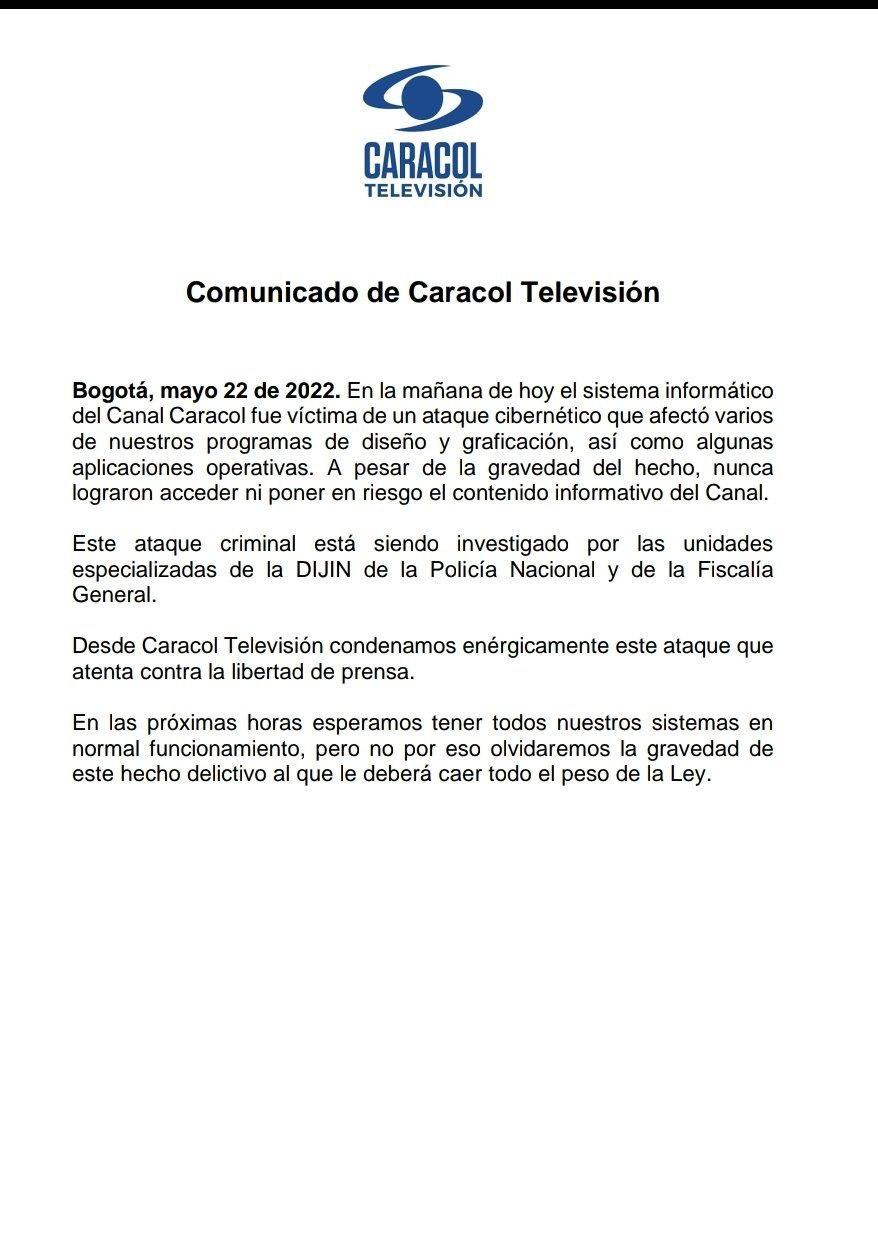 CARACOL
TELEVISIÓN

Comunicado de Caracol Televisión

Bogotá, mayo 22 de 2022. En la mañana de hoy el sistema informático del Canal Caracol fue víctima de un ataque cibernético que afectó varios de nuestros programas de diseño y graficación, así como algunas aplicaciones operativas. A pesar de la gravedad del hecho, nunca lograron acceder ni poner en riesgo el contenido informativo del Canal.

Este ataque criminal está siendo investigado por las unidades especializadas de la DIJIN de la Policía Nacional y de la Fiscalía General.

Desde Caracol Televisión condenamos enérgicamente este ataque que atenta contra la libertad de prensa.

En las próximas horas esperamos tener todos nuestros sistemas en normal funcionamiento, pero no por eso olvidaremos la gravedad de este hecho delictivo al que le deberá caer todo el peso de la Ley.